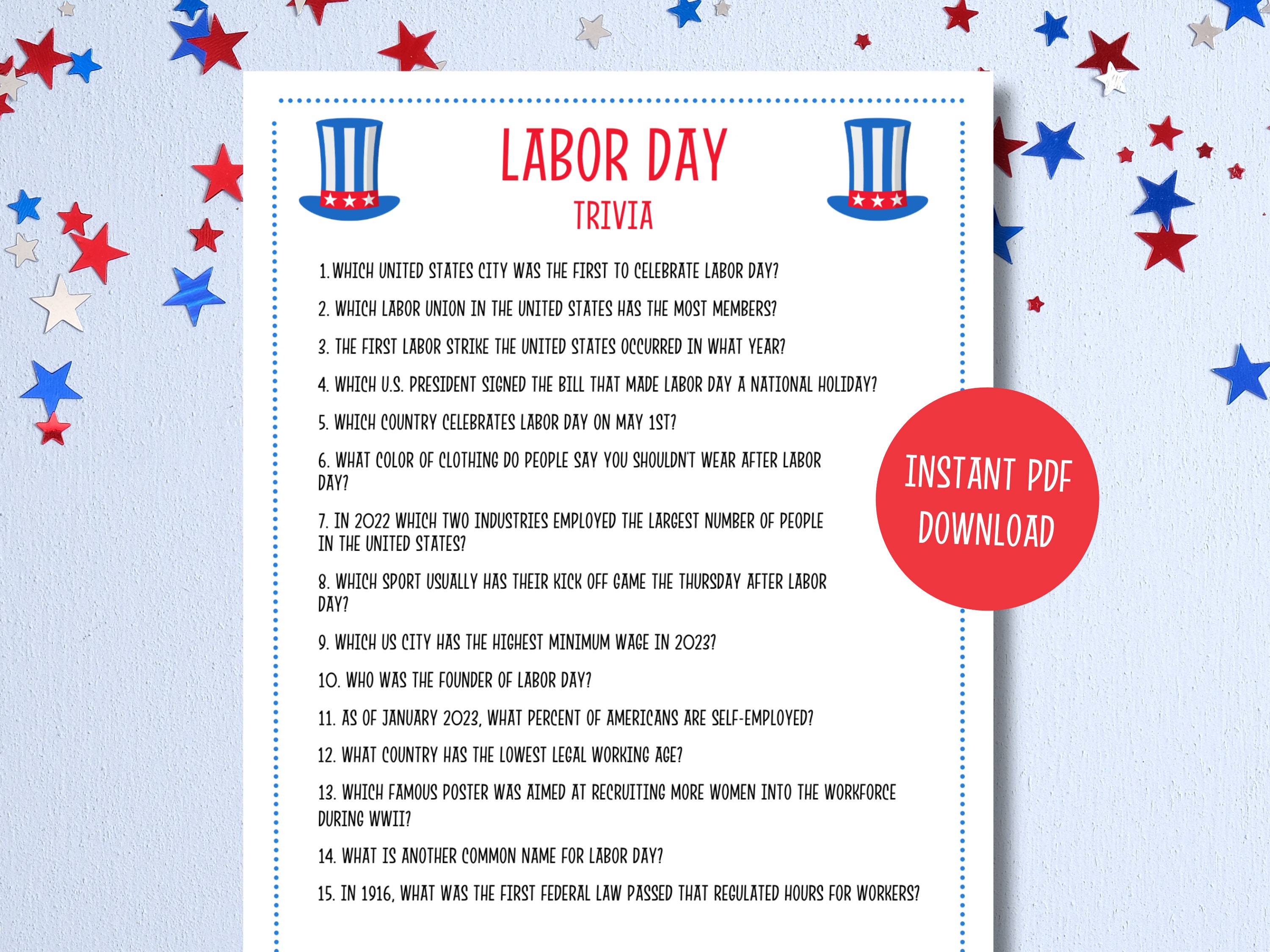 LABOR DAY
TRIVIA

1. WHICH UNITED STATES CITY WAS THE FIRST TO CELEBRATE LABOR DAY?

2. WHICH LABOR UNION IN THE UNITED STATES HAS THE MOST MEMBERS?

3. THE FIRST LABOR STRIKE THE UNITED STATES OCCURRED IN WHAT YEAR?

4. WHICH U.S. PRESIDENT SIGNED THE BILL THAT MADE LABOR DAY A NATIONAL HOLIDAY?

5. WHICH COUNTRY CELEBRATES LABOR DAY ON MAY 1ST?

6. WHAT COLOR OF CLOTHING DO PEOPLE SAY YOU SHOULDN'T WEAR AFTER LABOR DAY?

7. IN 2022 WHICH TWO INDUSTRIES EMPLOYED THE LARGEST NUMBER OF PEOPLE IN THE UNITED STATES?

8. WHICH SPORT USUALLY HAS THEIR KICK OFF GAME THE THURSDAY AFTER LABOR DAY?

9. WHICH US CITY HAS THE HIGHEST MINIMUM WAGE IN 2023?

10. WHO WAS THE FOUNDER OF LABOR DAY?

11. AS OF JANUARY 2023, WHAT PERCENT OF AMERICANS ARE SELF-EMPLOYED?

12. WHAT COUNTRY HAS THE LOWEST LEGAL WORKING AGE?

13. WHICH FAMOUS POSTER WAS AIMED AT RECRUITING MORE WOMEN INTO THE WORKFORCE DURING WWII?

14. WHAT IS ANOTHER COMMON NAME FOR LABOR DAY?

15. IN 1916, WHAT WAS THE FIRST FEDERAL LAW PASSED THAT REGULATED HOURS FOR WORKERS?

INSTANT PDF DOWNLOAD